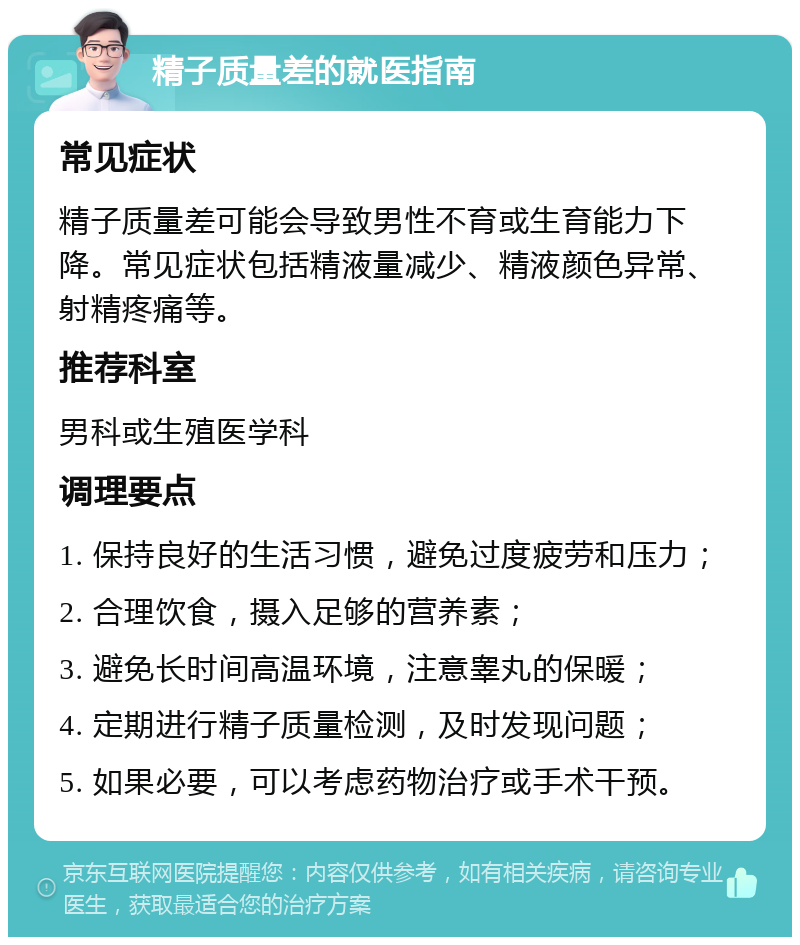 精子质量差的就医指南

常见症状

精子质量差可能会导致男性不育或生育能力下降。常见症状包括精液量减少、精液颜色异常、射精疼痛等。

推荐科室

男科或生殖医学科

调理要点

1. 保持良好的生活习惯，避免过度疲劳和压力；

2. 合理饮食，摄入足够的营养素；

3. 避免长时间高温环境，注意睾丸的保暖；

4. 定期进行精子质量检测，及时发现问题；

5. 如果必要，可以考虑药物治疗或手术干预。

京东互联网医院提醒您：内容仅供参考，如有相关疾病，请咨询专业医生，获取最适合您的治疗方案